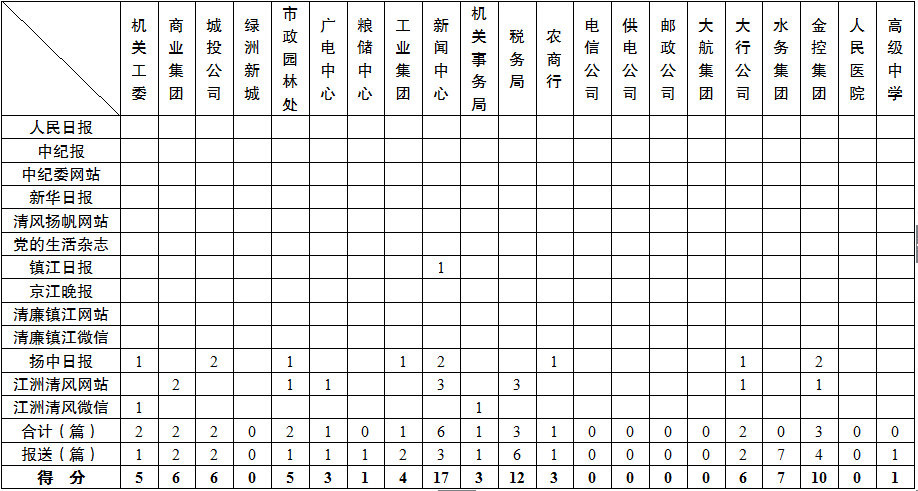 | | 机关工委 | 商业集团 | 城投公司 | 绿洲新城 | 市政园林处 | 广电中心 | 粮储中心 | 工业集团 | 新闻中心 | 机关事务局 | 税务局 | 农商行 | 电信公司 | 供电公司 | 邮政公司 | 大航集团 | 大行公司 | 水务集团 | 金控集团 | 人民医院 | 高级中学 |
|---|---|---|---|---|---|---|---|---|---|---|---|---|---|---|---|---|---|---|---|---|---|
| 人民日报 | | | | | | | | | | | | | | | | | | | | | |
| 中纪报 | | | | | | | | | | | | | | | | | | | | | |
| 中纪委网站 | | | | | | | | | | | | | | | | | | | | | |
| 新华日报 | | | | | | | | | | | | | | | | | | | | | |
| 清风扬帆网站 | | | | | | | | | | | | | | | | | | | | | |
| 党的生活杂志 | | | | | | | | | | | | | | | | | | | | | |
| 镇江日报 | | | | | | | | | 1 | | | | | | | | | | | | |
| 京江晚报 | | | | | | | | | | | | | | | | | | | | | |
| 清廉镇江网站 | | | | | | | | | | | | | | | | | | | | | |
| 清廉镇江微信 | | | | | | | | | | | | | | | | | | | | | |
| 扬中日报 | 1 | | 2 | | 1 | | | 1 | 2 | | | 1 | | | | | 1 | | 2 | | |
| 江洲清风网站 | | 2 | | | 1 | 1 | | | 3 | | 3 | | | | | | 1 | | 1 | | |
| 江洲清风微信 | 1 | | | | | | | | | 1 | | | | | | | | | | | |
| 合计（篇） | 2 | 2 | 2 | 0 | 2 | 1 | 0 | 1 | 6 | 1 | 3 | 1 | 0 | 0 | 0 | 0 | 2 | 0 | 3 | 0 | 0 |
| 报送（篇） | 1 | 2 | 2 | 0 | 1 | 1 | 1 | 2 | 3 | 1 | 6 | 1 | 0 | 0 | 0 | 0 | 2 | 7 | 4 | 0 | 1 |
| 得　分 | 5 | 6 | 6 | 0 | 5 | 3 | 1 | 4 | 17 | 3 | 12 | 3 | 0 | 0 | 0 | 0 | 6 | 7 | 10 | 0 | 1 |